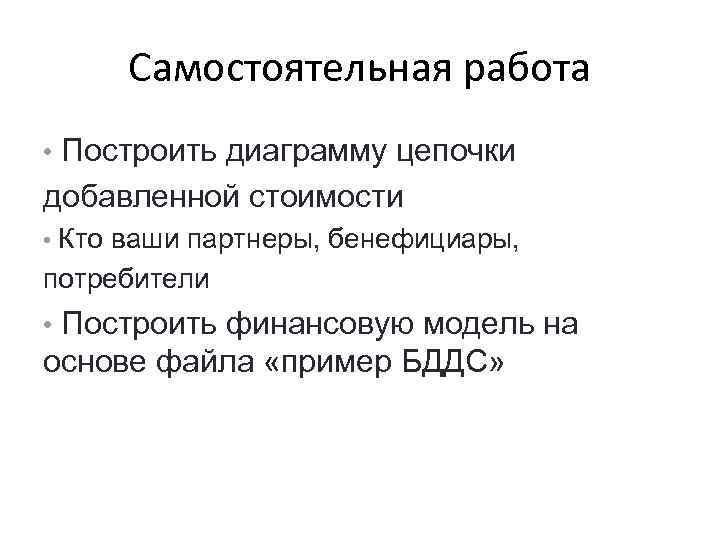 Самостоятельная работа

• Построить диаграмму цепочки добавленной стоимости

• Кто ваши партнеры, бенефициары, потребители

• Построить финансовую модель на основе файла «пример БДДС»